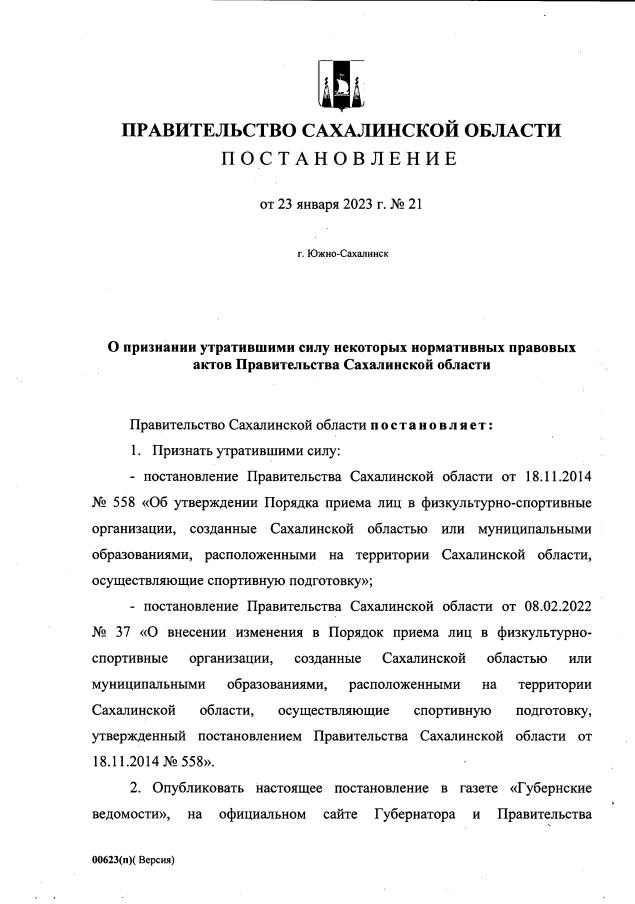 ПРАВИТЕЛЬСТВО САХАЛИНСКОЙ ОБЛАСТИ
ПОСТАНОВЛЕНИЕ

от 23 января 2023 г. № 21

г. Южно-Сахалинск

О признании утратившими силу некоторых нормативных правовых актов Правительства Сахалинской области

Правительство Сахалинской области постановляет:

1. Признать утратившими силу:

- постановление Правительства Сахалинской области от 18.11.2014 № 558 «Об утверждении Порядка приема лиц в физкультурно-спортивные организации, созданные Сахалинской областью или муниципальными образованиями, расположенными на территории Сахалинской области, осуществляющие спортивную подготовку»;

- постановление Правительства Сахалинской области от 08.02.2022 № 37 «О внесении изменения в Порядок приема лиц в физкультурно-спортивные организации, созданные Сахалинской областью или муниципальными образованиями, расположенными на территории Сахалинской области, осуществляющие спортивную подготовку, утвержденный постановлением Правительства Сахалинской области от 18.11.2014 № 558».

2. Опубликовать настоящее постановление в газете «Губернские ведомости», на официальном сайте Губернатора и Правительства

00623(п)( Версия)